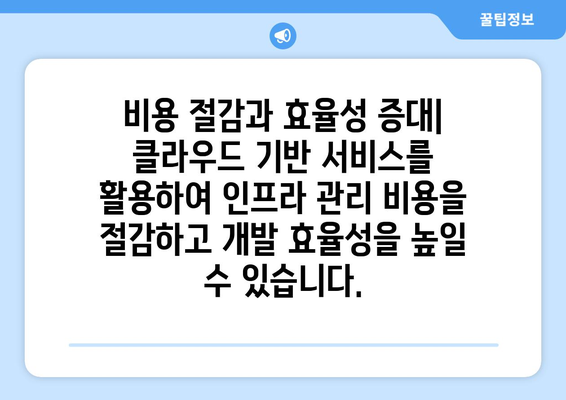 꿀팁정보

비용 절감과 효율성 증대| 클라우드 기반 서비스를 활용하여 인프라 관리 비용을 절감하고 개발 효율성을 높일 수 있습니다.